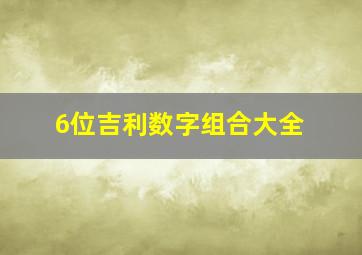 6位吉利数字组合大全